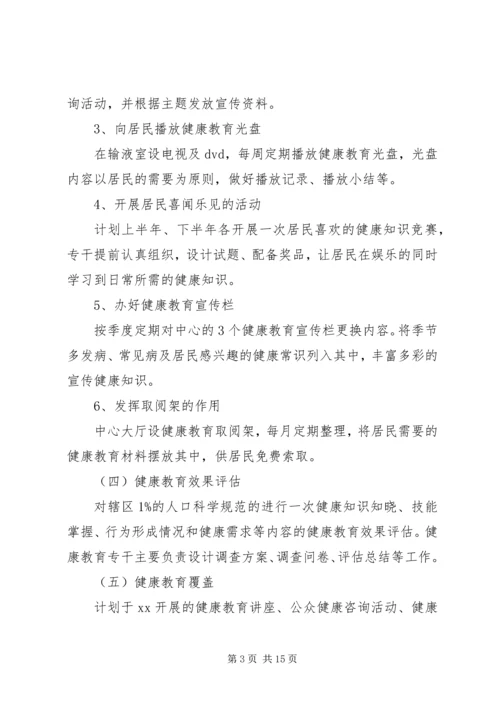 询活动，并根据主题发放宣传资料。

3、向居民播放健康教育光盘

在输液室设电视及 dvd，每周定期播放健康教育光盘，光盘内容以居民的需要为原则，做好播放记录、播放小结等。

4、开展居民喜闻乐见的活动

计划上半年、下半年各开展一次居民喜欢的健康知识竞赛，专干提前认真组织，设计试题、配备奖品，让居民在娱乐的同时学习到日常所需的健康知识。

5、办好健康教育宣传栏

按季度定期对中心的 3 个健康教育宣传栏更换内容。将季节多发病、常见病及居民感兴趣的健康常识列入其中，丰富多彩的宣传健康知识。

6、发挥取阅架的作用

中心大厅设健康教育取阅架，每月定期整理，将居民需要的健康教育材料摆放其中，供居民免费索取。

（四）健康教育效果评估

对辖区 1%的人口科学规范的进行一次健康知识知晓、技能掌握、行为形成情况和健康需求等内容的健康教育效果评估。健康教育专干主要负责设计调查方案、调查问卷、评估总结等工作。

（五）健康教育覆盖

计划于 xx 开展的健康教育讲座、公众健康咨询活动、健康

第 3 页 共 15 页